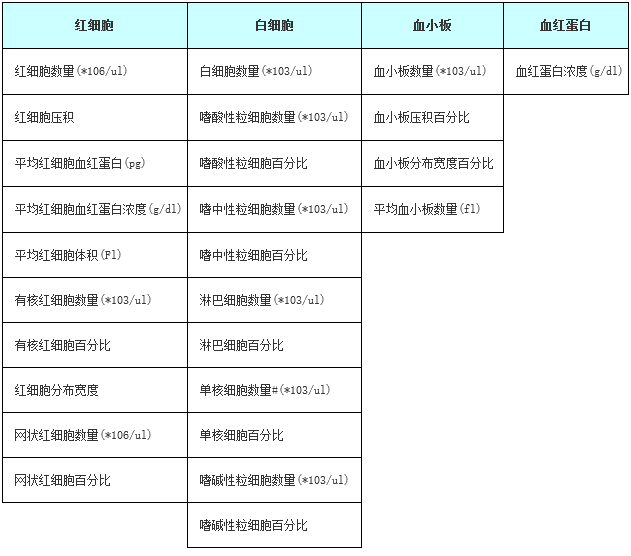 | 红细胞 | 白细胞 | 血小板 | 血红蛋白 |
|---|---|---|---|
| 红细胞数量(*106/ul) | 白细胞数量(*103/ul) | 血小板数量(*103/ul) | 血红蛋白浓度(g/dl) |
| 红细胞压积 | 嗜酸性粒细胞数量(*103/ul) | 血小板压积百分比 | |
| 平均红细胞血红蛋白(pg) | 嗜酸性粒细胞百分比 | 血小板分布宽度百分比 | |
| 平均红细胞血红蛋白浓度(g/dl) | 嗜中性粒细胞数量(*103/ul) | 平均血小板数量(fl) | |
| 平均红细胞体积(Fl) | 嗜中性粒细胞百分比 | | |
| 有核红细胞数量(*103/ul) | 淋巴细胞数量(*103/ul) | | |
| 有核红细胞百分比 | 淋巴细胞百分比 | | |
| 红细胞分布宽度 | 单核细胞数量#(*103/ul) | | |
| 网状红细胞数量(*106/ul) | 单核细胞百分比 | | |
| 网状红细胞百分比 | 嗜碱性粒细胞数量(*103/ul) | | |
| | 嗜碱性粒细胞百分比 | | |